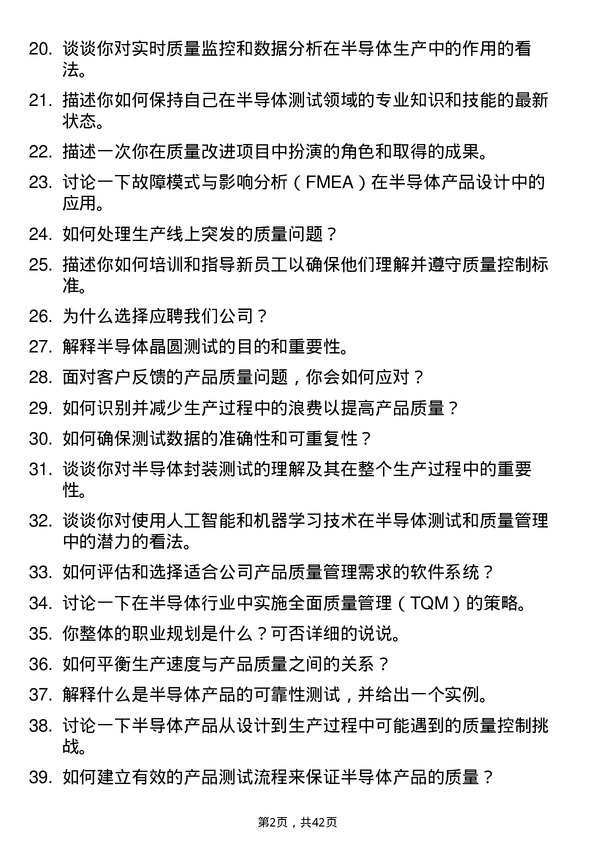 20. 谈谈你对实时质量监控和数据分析在半导体生产中的作用的看法。

21. 描述你如何保持自己在半导体测试领域的专业知识和技能的最新状态。

22. 描述一次你在质量改进项目中扮演的角色和取得的成果。

23. 讨论一下故障模式与影响分析（FMEA）在半导体产品设计中的应用。

24. 如何处理生产线上突发的质量问题？

25. 描述你如何培训和指导新员工以确保他们理解并遵守质量控制标准。

26. 为什么选择应聘我们公司？

27. 解释半导体晶圆测试的目的和重要性。

28. 面对客户反馈的产品质量问题，你会如何应对？

29. 如何识别并减少生产过程中的浪费以提高产品质量？

30. 如何确保测试数据的准确性和可重复性？

31. 谈谈你对半导体封装测试的理解及其在整个生产过程中的重要性。

32. 谈谈你对使用人工智能和机器学习技术在半导体测试和质量管理中的潜力的看法。

33. 如何评估和选择适合公司产品质量管理需求的软件系统？

34. 讨论一下在半导体行业中实施全面质量管理（TQM）的策略。

35. 你整体的职业规划是什么？可否详细的说说。

36. 如何平衡生产速度与产品质量之间的关系？

37. 解释什么是半导体产品的可靠性测试，并给出一个实例。

38. 讨论一下半导体产品从设计到生产过程中可能遇到的质量控制挑战。

39. 如何建立有效的产品测试流程来保证半导体产品的质量？

第2页，共42页